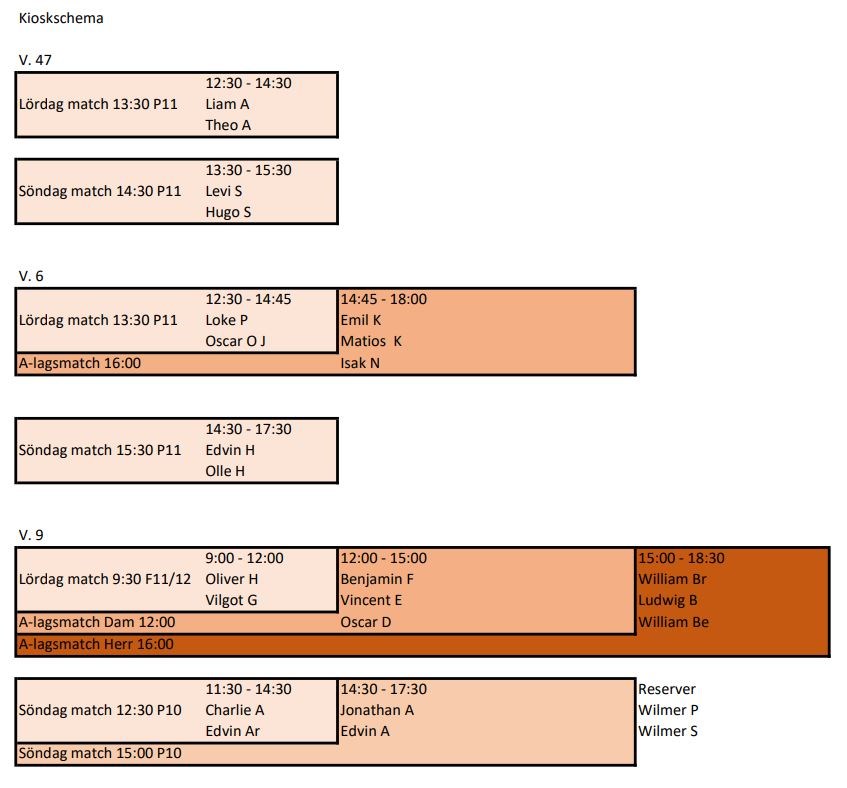 Kioskschema

V. 47

| | |
|---|---|
| | 12:30 - 14:30 |
| Lördag match 13:30 P11 | Liam A |
| | Theo A |

| | |
|---|---|
| | 13:30 - 15:30 |
| Söndag match 14:30 P11 | Levi S |
| | Hugo S |

V. 6

| | | |
|---|---|---|
| | 12:30 - 14:45 | 14:45 - 18:00 |
| Lördag match 13:30 P11 | Loke P | Emil K |
| | Oscar O J | Matios K |
| A-lagsmatch 16:00 | | Isak N |

| | |
|---|---|
| | 14:30 - 17:30 |
| Söndag match 15:30 P11 | Edvin H |
| | Olle H |

V. 9

| | | | |
|---|---|---|---|
| | 9:00 - 12:00 | 12:00 - 15:00 | 15:00 - 18:30 |
| Lördag match 9:30 F11/12 | Oliver H | Benjamin F | William Br |
| | Vilgot G | Vincent E | Ludwig B |
| A-lagsmatch Dam 12:00 | | Oscar D | William Be |
| A-lagsmatch Herr 16:00 | | | |

| | | | |
|---|---|---|---|
| | 11:30 - 14:30 | 14:30 - 17:30 | Reserver |
| Söndag match 12:30 P10 | Charlie A | Jonathan A | Wilmer P |
| | Edvin Ar | Edvin A | Wilmer S |
| Söndag match 15:00 P10 | | | |